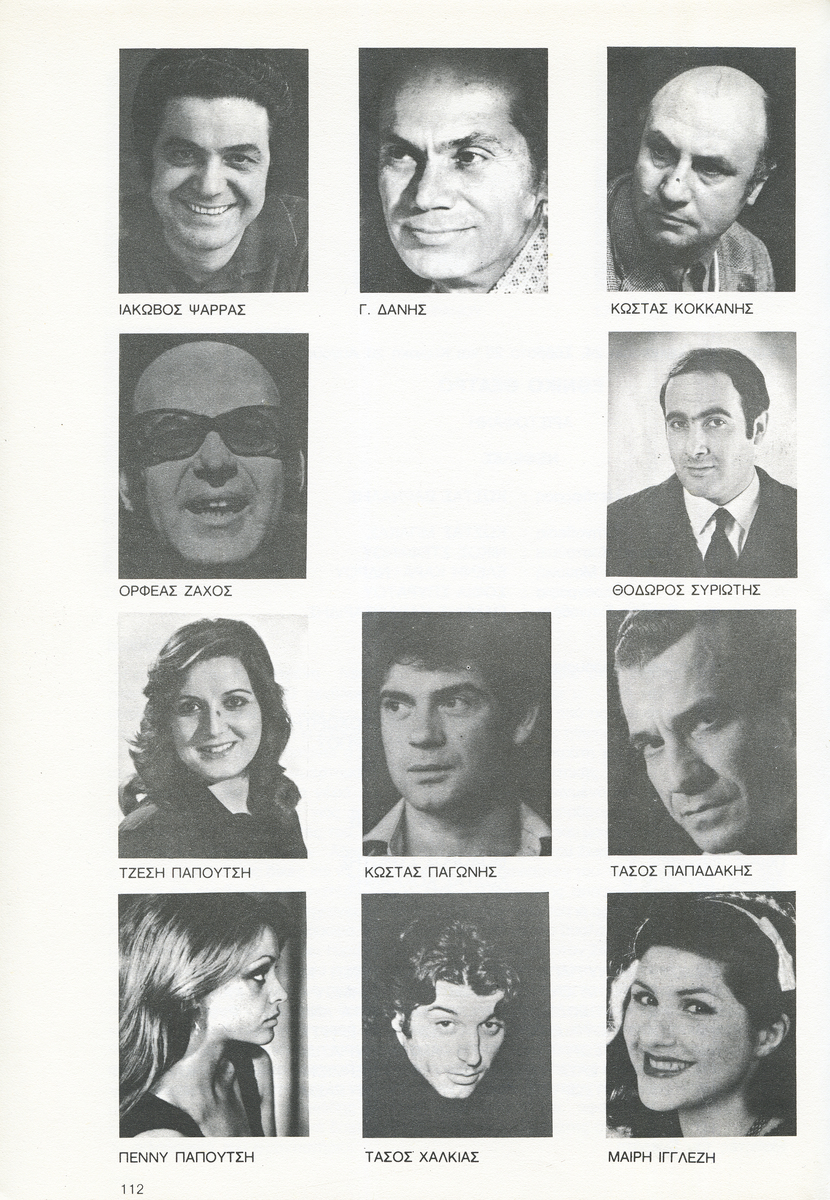 ΙΑΚΩΒΟΣ ΨΑΡΡΑΣ

Γ. ΔΑΝΗΣ

ΚΩΣΤΑΣ ΚΟΚΚΑΝΗΣ

ΟΡΦΕΑΣ ΖΑΧΟΣ

ΘΟΔΩΡΟΣ ΣΥΡΙΩΤΗΣ

ΤΖΕΣΗ ΠΑΠΟΥΤΣΗ

ΚΩΣΤΑΣ ΠΑΓΩΝΗΣ

ΤΑΣΟΣ ΠΑΠΑΔΑΚΗΣ

ΠΕΝΝΥ ΠΑΠΟΥΤΣΗ

ΤΑΣΟΣ ΧΑΛΚΙΑΣ

ΜΑΙΡΗ ΙΓΓΛΕΖΗ

112